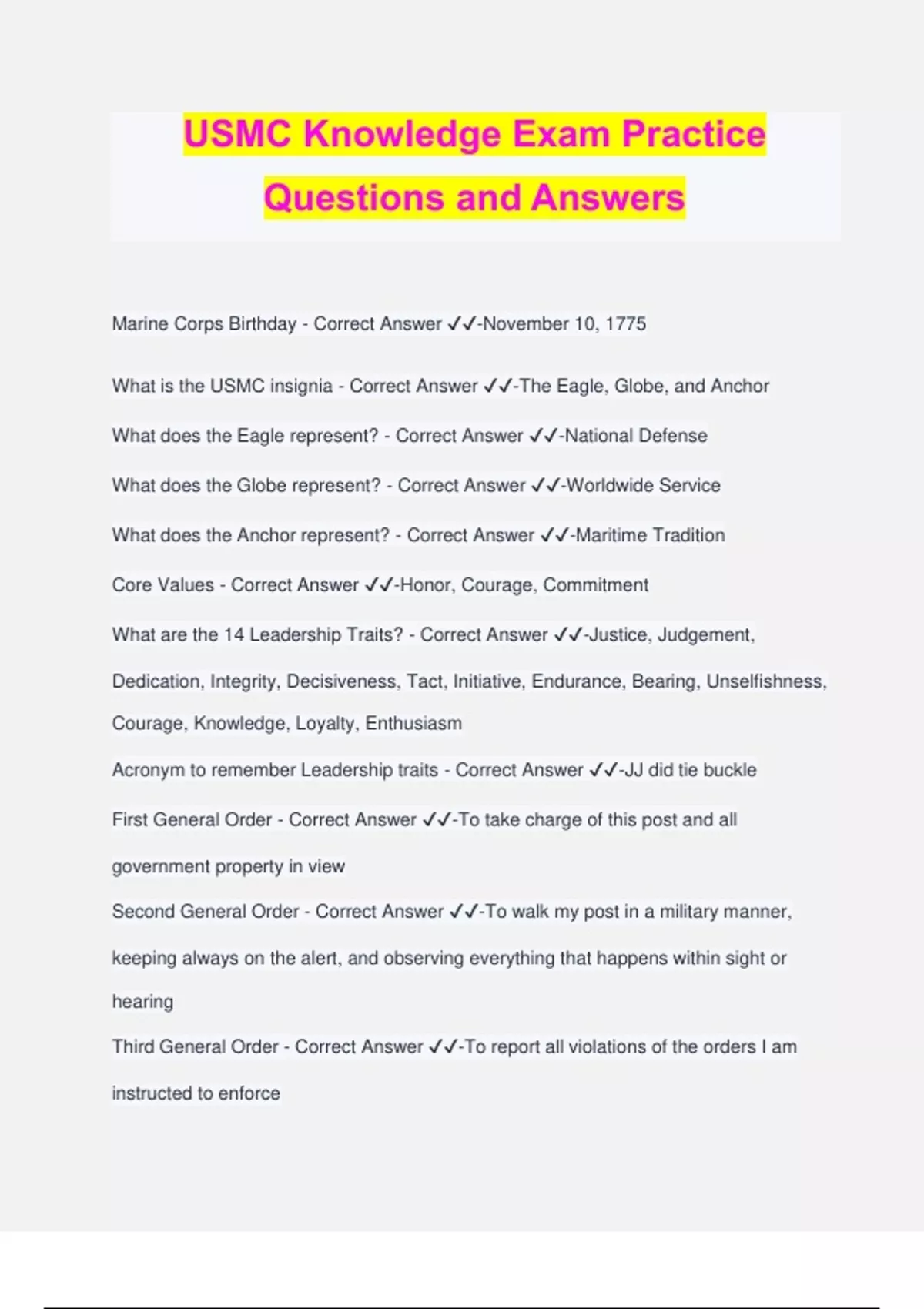 USMC Knowledge Exam Practice Questions and Answers

Marine Corps Birthday - Correct Answer ✓✓-November 10, 1775

What is the USMC insignia - Correct Answer ✓✓-The Eagle, Globe, and Anchor

What does the Eagle represent? - Correct Answer ✓✓-National Defense

What does the Globe represent? - Correct Answer ✓✓-Worldwide Service

What does the Anchor represent? - Correct Answer ✓✓-Maritime Tradition

Core Values - Correct Answer ✓✓-Honor, Courage, Commitment

What are the 14 Leadership Traits? - Correct Answer ✓✓-Justice, Judgement, Dedication, Integrity, Decisiveness, Tact, Initiative, Endurance, Bearing, Unselfishness, Courage, Knowledge, Loyalty, Enthusiasm

Acronym to remember Leadership traits - Correct Answer ✓✓-JJ did tie buckle

First General Order - Correct Answer ✓✓-To take charge of this post and all government property in view

Second General Order - Correct Answer ✓✓-To walk my post in a military manner, keeping always on the alert, and observing everything that happens within sight or hearing

Third General Order - Correct Answer ✓✓-To report all violations of the orders I am instructed to enforce